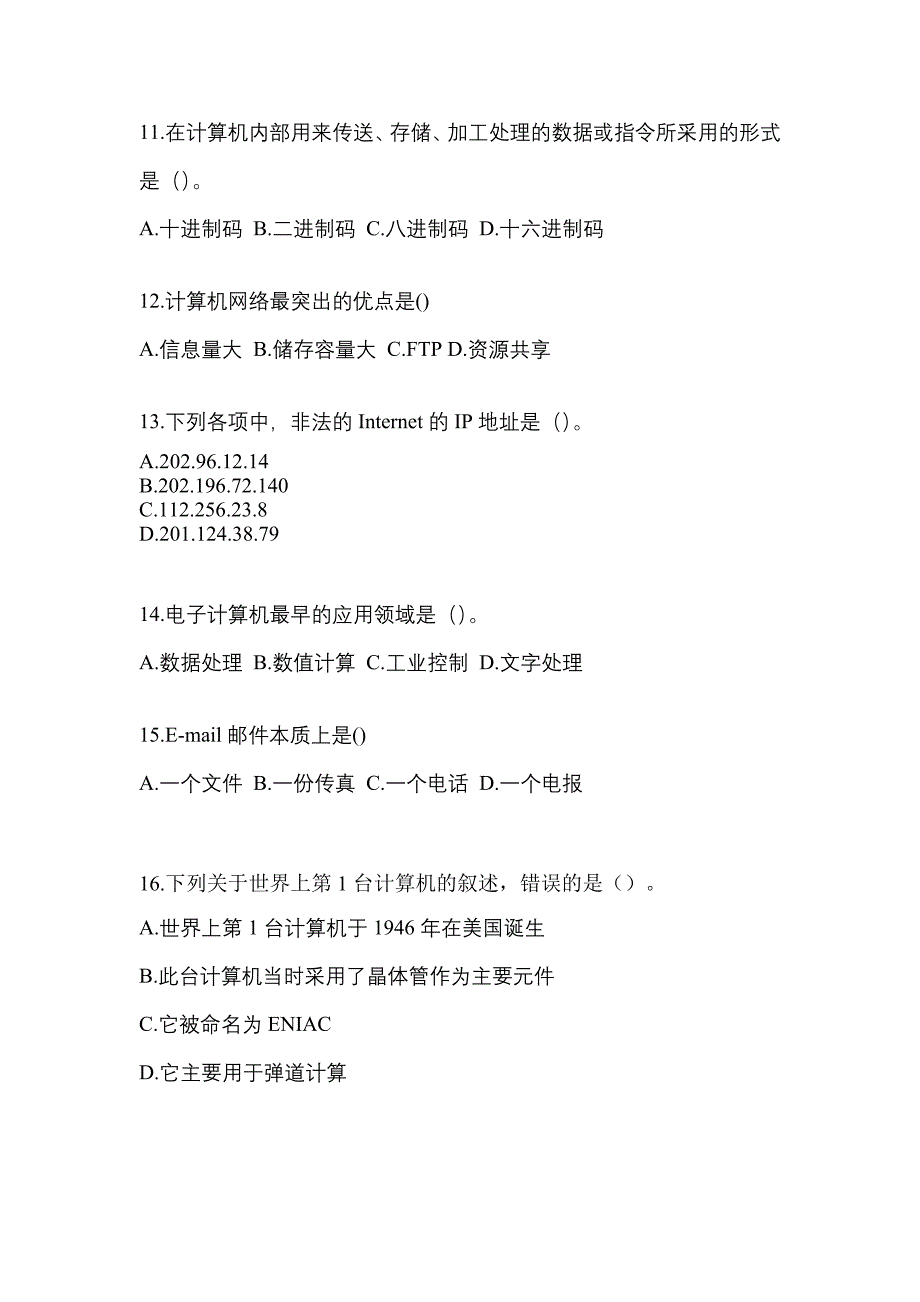 11.在计算机内部用来传送、存储、加工处理的数据或指令所采用的形式是（）。

A.十进制码 B.二进制码 C.八进制码 D.十六进制码

12.计算机网络最突出的优点是()

A.信息量大 B.储存容量大 C.FTP D.资源共享

13.下列各项中，非法的 Internet 的 IP 地址是（）。

A.202.96.12.14
B.202.196.72.140
C.112.256.23.8
D.201.124.38.79

14.电子计算机最早的应用领域是（）。

A.数据处理 B.数值计算 C.工业控制 D.文字处理

15.E-mail 邮件本质上是()

A.一个文件 B.一份传真 C.一个电话 D.一个电报

16.下列关于世界上第 1 台计算机的叙述，错误的是（）。

A.世界上第 1 台计算机于 1946 年在美国诞生

B.此台计算机当时采用了晶体管作为主要元件

C.它被命名为 ENIAC

D.它主要用于弹道计算